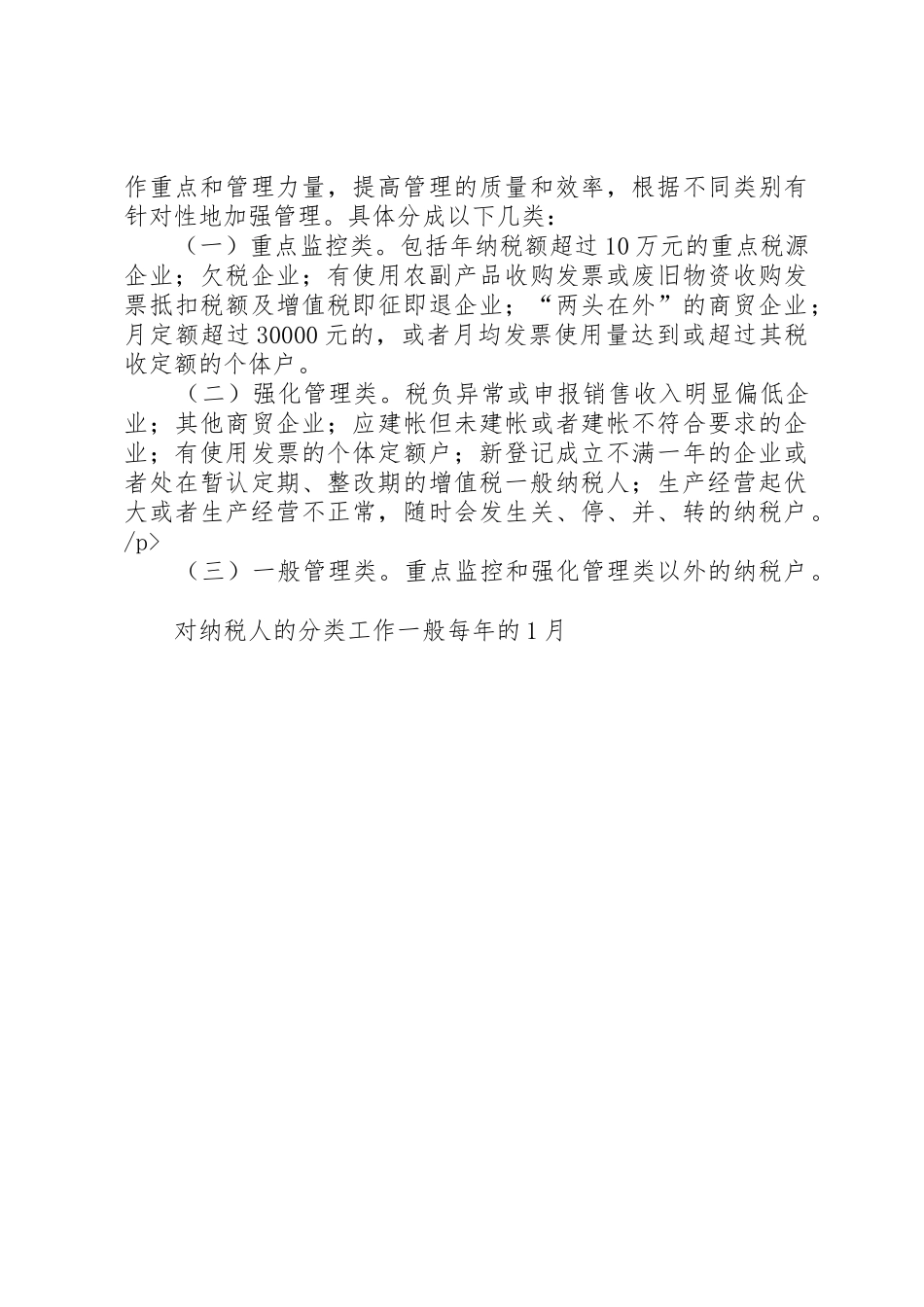 作重点和管理力量，提高管理的质量和效率，根据不同类别有针对性地加强管理。具体分成以下几类：

（一）重点监控类。包括年纳税额超过10万元的重点税源企业；欠税企业；有使用农副产品收购发票或废旧物资收购发票抵扣税额及增值税即征即退企业；“两头在外”的商贸企业；月定额超过30000元的，或者月均发票使用量达到或超过其税收定额的个体户。

（二）强化管理类。税负异常或申报销售收入明显偏低企业；其他商贸企业；应建帐但未建帐或者建帐不符合要求的企业；有使用发票的个体定额户；新登记成立不满一年的企业或者处在暂认定期、整改期的增值税一般纳税人；生产经营起伏大或者生产经营不正常，随时会发生关、停、并、转的纳税户。/p>

（三）一般管理类。重点监控和强化管理类以外的纳税户。

对纳税人的分类工作一般每年的1月